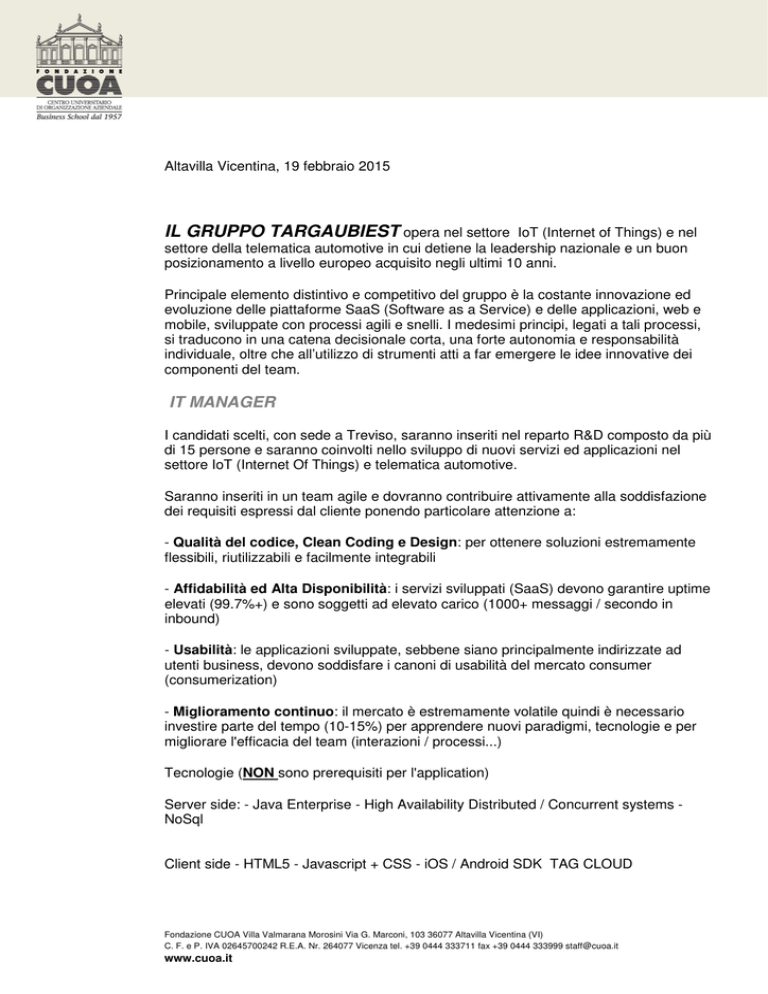 FONDAZIONE
CUOA
CENTRO UNIVERSITARIO DI ORGANIZZAZIONE AZIENDALE
Business School dal 1957

Altavilla Vicentina, 19 febbraio 2015

IL GRUPPO TARGAUBIEST opera nel settore IoT (Internet of Things) e nel settore della telematica automotive in cui detiene la leadership nazionale e un buon posizionamento a livello europeo acquisito negli ultimi 10 anni.

Principale elemento distintivo e competitivo del gruppo è la costante innovazione ed evoluzione delle piattaforme SaaS (Software as a Service) e delle applicazioni, web e mobile, sviluppate con processi agili e snelli. I medesimi principi, legati a tali processi, si traducono in una catena decisionale corta, una forte autonomia e responsabilità individuale, oltre che all'utilizzo di strumenti atti a far emergere le idee innovative dei componenti del team.

IT MANAGER

I candidati scelti, con sede a Treviso, saranno inseriti nel reparto R&D composto da più di 15 persone e saranno coinvolti nello sviluppo di nuovi servizi ed applicazioni nel settore IoT (Internet Of Things) e telematica automotive.

Saranno inseriti in un team agile e dovranno contribuire attivamente alla soddisfazione dei requisiti espressi dal cliente ponendo particolare attenzione a:

- Qualità del codice, Clean Coding e Design: per ottenere soluzioni estremamente flessibili, riutilizzabili e facilmente integrabili

- Affidabilità ed Alta Disponibilità: i servizi sviluppati (SaaS) devono garantire uptime elevati (99.7%+) e sono soggetti ad elevato carico (1000+ messaggi / secondo in inbound)

- Usabilità: le applicazioni sviluppate, sebbene siano principalmente indirizzate ad utenti business, devono soddisfare i canoni di usabilità del mercato consumer (consumerization)

- Miglioramento continuo: il mercato è estremamente volatile quindi è necessario investire parte del tempo (10-15%) per apprendere nuovi paradigmi, tecnologie e per migliorare l'efficacia del team (interazioni / processi...)

Tecnologie (NON sono prerequisiti per l'application)

Server side: - Java Enterprise - High Availability Distributed / Concurrent systems - NoSql

Client side - HTML5 - Javascript + CSS - iOS / Android SDK TAG CLOUD

Fondazione CUOA Villa Valmarana Morosini Via G. Marconi, 103 36077 Altavilla Vicentina (VI)
C. F. e P. IVA 02645700242 R.E.A. Nr. 264077 Vicenza tel. +39 0444 333711 fax +39 0444 333999 staff@cuoa.it
www.cuoa.it